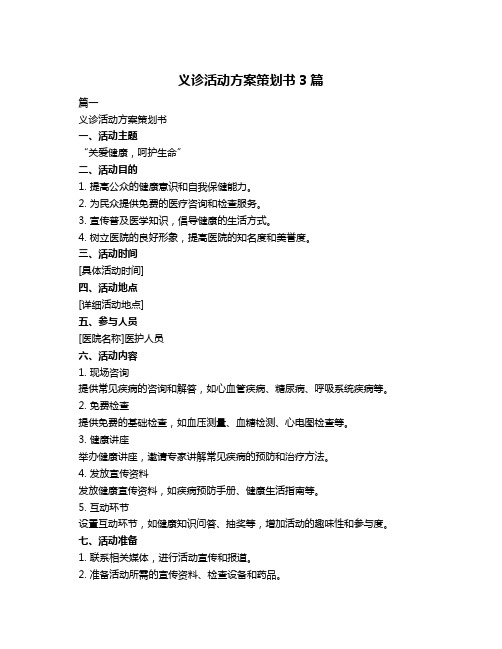 义诊活动方案策划书 3 篇

篇一

义诊活动方案策划书

一、活动主题

“关爱健康，呵护生命”

二、活动目的

1. 提高公众的健康意识和自我保健能力。

2. 为民众提供免费的医疗咨询和检查服务。

3. 宣传普及医学知识，倡导健康的生活方式。

4. 树立医院的良好形象，提高医院的知名度和美誉度。

三、活动时间

[具体活动时间]

四、活动地点

[详细活动地点]

五、参与人员

[医院名称]医护人员

六、活动内容

1. 现场咨询

提供常见疾病的咨询和解答，如心血管疾病、糖尿病、呼吸系统疾病等。

2. 免费检查

提供免费的基础检查，如血压测量、血糖检测、心电图检查等。

3. 健康讲座

举办健康讲座，邀请专家讲解常见疾病的预防和治疗方法。

4. 发放宣传资料

发放健康宣传资料，如疾病预防手册、健康生活指南等。

5. 互动环节

设置互动环节，如健康知识问答、抽奖等，增加活动的趣味性和参与度。

七、活动准备

1. 联系相关媒体，进行活动宣传和报道。

2. 准备活动所需的宣传资料、检查设备和药品。